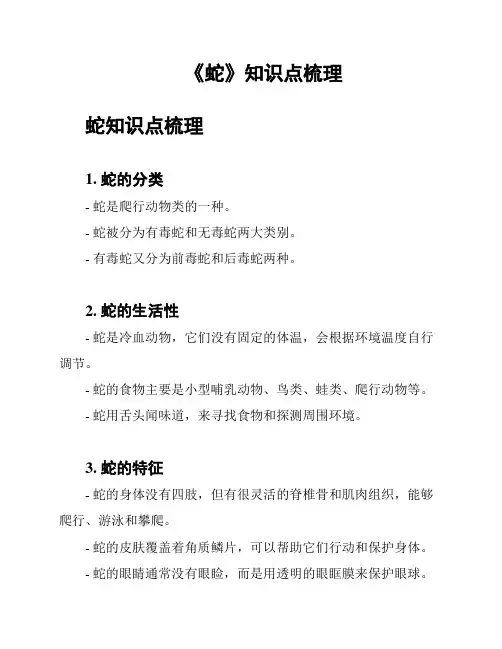 《蛇》知识点梳理

蛇知识点梳理

1. 蛇的分类

- 蛇是爬行动物类的一种。

- 蛇被分为有毒蛇和无毒蛇两大类别。

- 有毒蛇又分为前毒蛇和后毒蛇两种。

2. 蛇的生活性

- 蛇是冷血动物，它们没有固定的体温，会根据环境温度自行调节。

- 蛇的食物主要是小型哺乳动物、鸟类、蛙类、爬行动物等。

- 蛇用舌头闻味道，来寻找食物和探测周围环境。

3. 蛇的特征

- 蛇的身体没有四肢，但有很灵活的脊椎骨和肌肉组织，能够爬行、游泳和攀爬。

- 蛇的皮肤覆盖着角质鳞片，可以帮助它们行动和保护身体。

- 蛇的眼睛通常没有眼睑，而是用透明的眼眶膜来保护眼球。